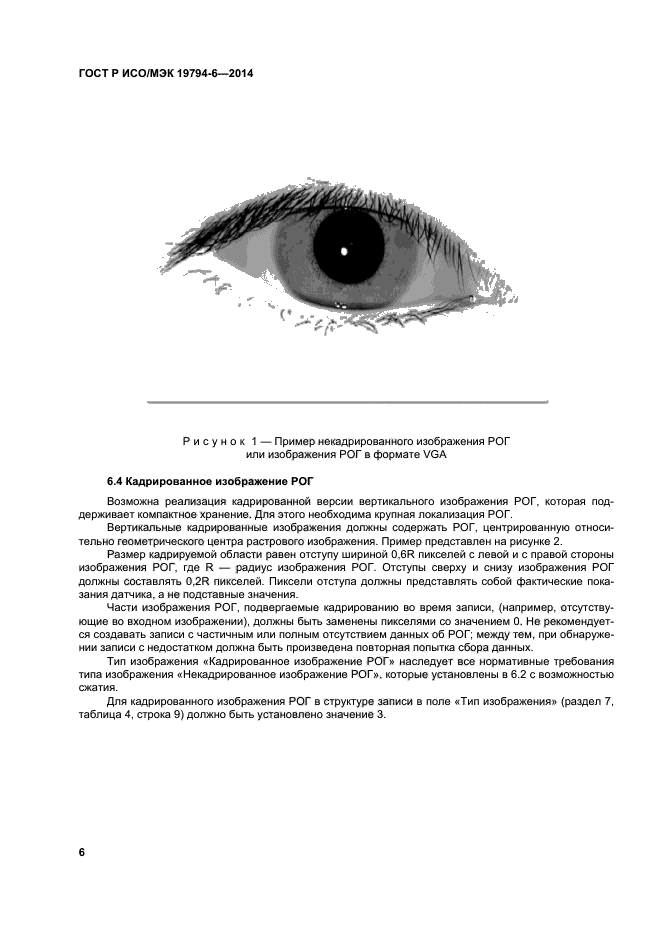 ГОСТ Р ИСО/МЭК 19794-6—2014

Рисунок 1 — Пример некадрированного изображения РОГ или изображения РОГ в формате VGA

6.4 Кадрированное изображение РОГ

Возможна реализация кадрированной версии вертикального изображения РОГ, которая поддерживает компактное хранение. Для этого необходима крупная локализация РОГ.

Вертикальные кадрированные изображения должны содержать РОГ, центрированную относительно геометрического центра растрового изображения. Пример представлен на рисунке 2.

Размер кадрируемой области равен отступу шириной 0,6R пикселей с левой и с правой стороны изображения РОГ, где R — радиус изображения РОГ. Отступы сверху и снизу изображения РОГ должны составлять 0,2R пикселей. Пиксели отступа должны представлять собой фактические показания датчика, а не подставные значения.

Части изображения РОГ, подвергаемые кадрированию во время записи, (например, отсутствующие во входном изображении), должны быть заменены пикселями со значением 0. Не рекомендуется создавать записи с частичным или полным отсутствием данных об РОГ; между тем, при обнаружении записи с недостатком должна быть произведена повторная попытка сбора данных.

Тип изображения «Кадрированное изображение РОГ» наследует все нормативные требования типа изображения «Некадрированное изображение РОГ», которые установлены в 6.2 с возможностью сжатия.

Для кадрированного изображения РОГ в структуре записи в поле «Тип изображения» (раздел 7, таблица 4, строка 9) должно быть установлено значение 3.

6